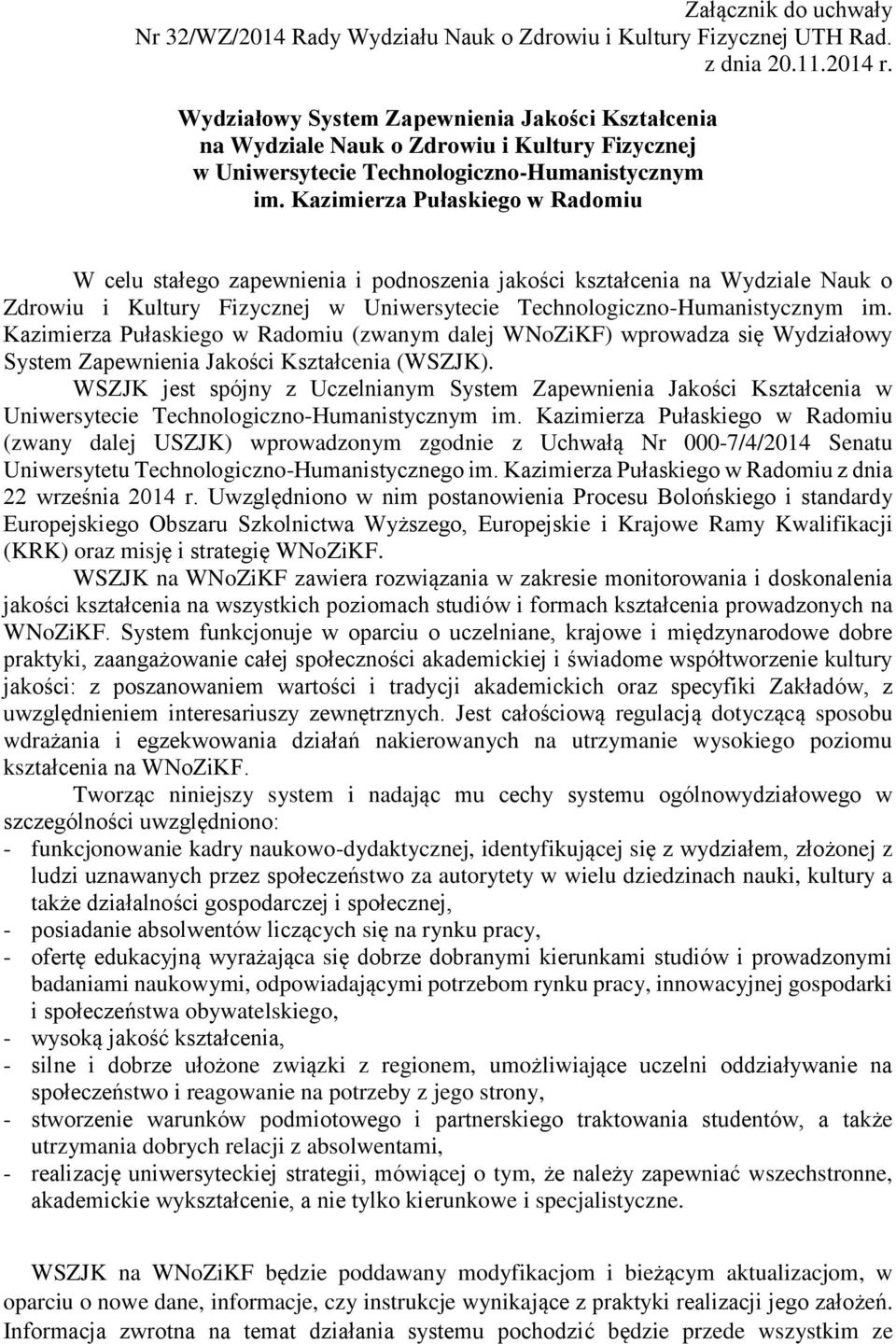 Załącznik do uchwały
Nr 32/WZ/2014 Rady Wydziału Nauk o Zdrowiu i Kultury Fizycznej UTH Rad.
z dnia 20.11.2014 r.

Wydziałowy System Zapewnienia Jakości Kształcenia
na Wydziale Nauk o Zdrowiu i Kultury Fizycznej
w Uniwersytecie Technologiczno-Humanistycznym
im. Kazimierza Pułaskiego w Radomiu

W celu stałego zapewnienia i podnoszenia jakości kształcenia na Wydziale Nauk o Zdrowiu i Kultury Fizycznej w Uniwersytecie Technologiczno-Humanistycznym im. Kazimierza Pułaskiego w Radomiu (zwanym dalej WNoZiKF) wprowadza się Wydziałowy System Zapewnienia Jakości Kształcenia (WSZJK).

WSZJK jest spójny z Uczelnianym System Zapewnienia Jakości Kształcenia w Uniwersytecie Technologiczno-Humanistycznym im. Kazimierza Pułaskiego w Radomiu (zwany dalej USZJK) wprowadzonym zgodnie z Uchwałą Nr 000-7/4/2014 Senatu Uniwersytetu Technologiczno-Humanistycznego im. Kazimierza Pułaskiego w Radomiu z dnia 22 września 2014 r. Uwzględniono w nim postanowienia Procesu Bolońskiego i standardy Europejskiego Obszaru Szkolnictwa Wyższego, Europejskie i Krajowe Ramy Kwalifikacji (KRK) oraz misję i strategię WNoZiKF.

WSZJK na WNoZiKF zawiera rozwiązania w zakresie monitorowania i doskonalenia jakości kształcenia na wszystkich poziomach studiów i formach kształcenia prowadzonych na WNoZiKF. System funkcjonuje w oparciu o uczelniane, krajowe i międzynarodowe dobre praktyki, zaangażowanie całej społeczności akademickiej i świadome współtworzenie kultury jakości: z poszanowaniem wartości i tradycji akademickich oraz specyfiki Zakładów, z uwzględnieniem interesariuszy zewnętrznych. Jest całościową regulacją dotyczącą sposobu wdrażania i egzekwowania działań nakierowanych na utrzymanie wysokiego poziomu kształcenia na WNoZiKF.

Tworząc niniejszy system i nadając mu cechy systemu ogólnowydziałowego w szczególności uwzględniono:
- funkcjonowanie kadry naukowo-dydaktycznej, identyfikującej się z wydziałem, złożonej z ludzi uznawanych przez społeczeństwo za autorytety w wielu dziedzinach nauki, kultury a także działalności gospodarczej i społecznej,
- posiadanie absolwentów liczących się na rynku pracy,
- ofertę edukacyjną wyrażająca się dobrze dobranymi kierunkami studiów i prowadzonymi badaniami naukowymi, odpowiadającymi potrzebom rynku pracy, innowacyjnej gospodarki i społeczeństwa obywatelskiego,
- wysoką jakość kształcenia,
- silne i dobrze ułożone związki z regionem, umożliwiające uczelni oddziaływanie na społeczeństwo i reagowanie na potrzeby z jego strony,
- stworzenie warunków podmiotowego i partnerskiego traktowania studentów, a także utrzymania dobrych relacji z absolwentami,
- realizację uniwersyteckiej strategii, mówiącej o tym, że należy zapewniać wszechstronne, akademickie wykształcenie, a nie tylko kierunkowe i specjalistyczne.

WSZJK na WNoZiKF będzie poddawany modyfikacjom i bieżącym aktualizacjom, w oparciu o nowe dane, informacje, czy instrukcje wynikające z praktyki realizacji jego założeń. Informacja zwrotna na temat działania systemu pochodzić będzie przede wszystkim ze